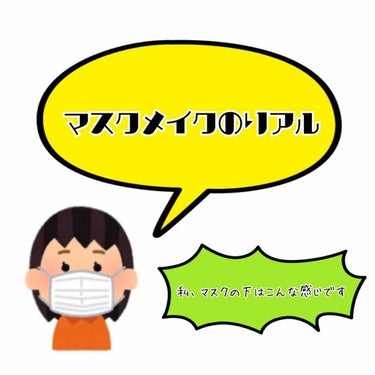 マスクメイクのリアル

私、マスクの下はこんな感じです